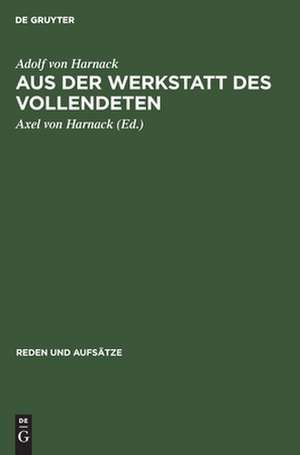 DE GRUYTER

Adolf von Harnack
AUS DER WERKSTATT DES VOLLENDETEN

Axel von Harnack (Ed.)

REDEN UND AUFSÄTZE

DE
G